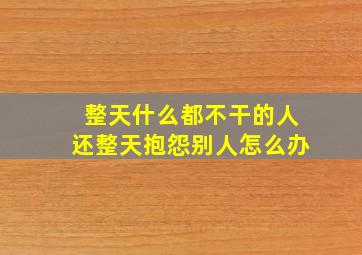 整天什么都不干的人
还整天抱怨别人怎么办